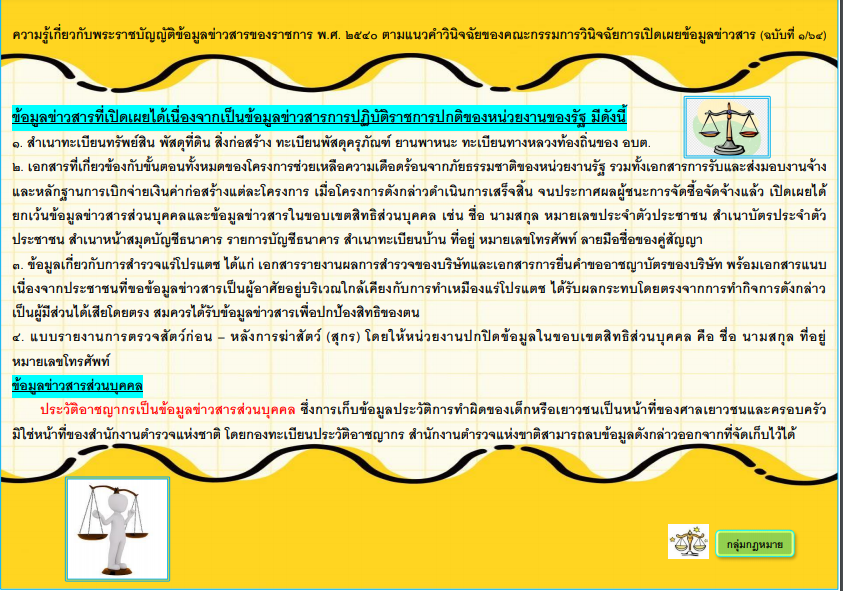 ความรู้เกี่ยวกับพระราชบัญญัติข้อมูลข่าวสารของราชการ พ.ศ. ๒๕๔๐ ตามแนวคำวินิจฉัยของคณะกรรมการวินิจฉัยการเปิดเผยข้อมูลข่าวสาร (ฉบับที่ ๑/๖๔)

ข้อมูลข่าวสารที่เปิดเผยได้เนื่องจากเป็นข้อมูลข่าวสารการปฏิบัติราชการปกติของหน่วยงานของรัฐ มีดังนี้
๑. สำเนาทะเบียนทรัพย์สิน พัสดุที่ดิน สิ่งก่อสร้าง ทะเบียนพัสดุครุภัณฑ์ ยานพาหนะ ทะเบียนทางหลวงท้องถิ่นของ อบต.
๒. เอกสารที่เกี่ยวข้องกับขั้นตอนทั้งหมดของโครงการช่วยเหลือความเดือดร้อนจากภัยธรรมชาติของหน่วยงานรัฐ รวมทั้งเอกสารการรับและส่งมอบงานจ้าง และหลักฐานการเบิกจ่ายเงินค่าก่อสร้างแต่ละโครงการ เมื่อโครงการดังกล่าวดำเนินการเสร็จสิ้น จนประกาศผลผู้ชนะการจัดซื้อจัดจ้างแล้ว เปิดเผยได้ ยกเว้นข้อมูลข่าวสารส่วนบุคคลและข้อมูลข่าวสารในขอบเขตสิทธิส่วนบุคคล เช่น ชื่อ นามสกุล หมายเลขประจำตัวประชาชน สำเนาบัตรประจำตัวประชาชน สำเนาหน้าสมุดบัญชีธนาคาร รายการบัญชีธนาคาร สำเนาทะเบียนบ้าน ที่อยู่ หมายเลขโทรศัพท์ ลายมือชื่อของคู่สัญญา
๓. ข้อมูลเกี่ยวกับการสำรวจแร่โปรแตซ ได้แก่ เอกสารรายงานผลการสำรวจของบริษัทและเอกสารการยื่นคำขออาชญาบัตรของบริษัท พร้อมเอกสารแนบ เนื่องจากประชาชนที่ขอข้อมูลข่าวสารเป็นผู้อาศัยอยู่บริเวณใกล้เคียงกับการทำเหมืองแร่โปรแตซ ได้รับผลกระทบโดยตรงจากการทำกิจการดังกล่าว เป็นผู้มีส่วนได้เสียโดยตรง สมควรได้รับข้อมูลข่าวสารเพื่อปกป้องสิทธิของตน
๔. แบบรายงานการตรวจสัตว์ก่อน – หลังการฆ่าสัตว์ (สุกร) โดยให้หน่วยงานปกปิดข้อมูลในขอบเขตสิทธิส่วนบุคคล คือ ชื่อ นามสกุล ที่อยู่ หมายเลขโทรศัพท์
ข้อมูลข่าวสารส่วนบุคคล
ประวัติอาชญากรเป็นข้อมูลข่าวสารส่วนบุคคล ซึ่งการเก็บข้อมูลประวัติการทำผิดของเด็กหรือเยาวชนเป็นหน้าที่ของศาลเยาวชนและครอบครัว มิใช่หน้าที่ของสำนักงานตำรวจแห่งชาติ โดยกองทะเบียนประวัติอาชญากร สำนักงานตำรวจแห่งชาติสามารถลบข้อมูลดังกล่าวออกจากที่จัดเก็บไว้ได้

กลุ่มกฎหมาย